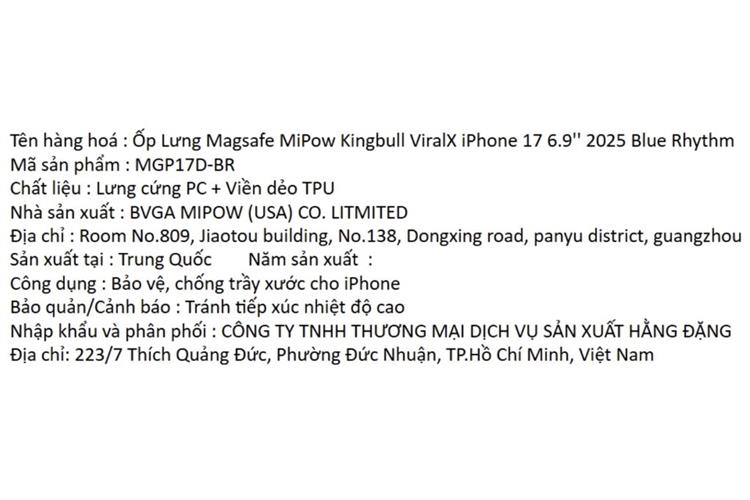 Tên hàng hoá : Ốp Lưng Magsafe MiPow Kingbull ViralX iPhone 17 6.9'' 2025 Blue Rhythm
Mã sản phẩm : MGP17D-BR
Chất liệu : Lưng cứng PC + Viền dẻo TPU
Nhà sản xuất : BVGA MIPOW (USA) CO. LITMITED
Địa chỉ : Room No.809, Jiaotou building, No.138, Dongxing road, panyu district, guangzhou
Sản xuất tại : Trung Quốc     Năm sản xuất :
Công dụng : Bảo vệ, chống trầy xước cho iPhone
Bảo quản/Cảnh báo : Tránh tiếp xúc nhiệt độ cao
Nhập khẩu và phân phối : CÔNG TY TNHH THƯƠNG MẠI DỊCH VỤ SẢN XUẤT HẰNG ĐẶNG
Địa chỉ: 223/7 Thích Quảng Đức, Phường Đức Nhuận, TP.Hồ Chí Minh, Việt Nam